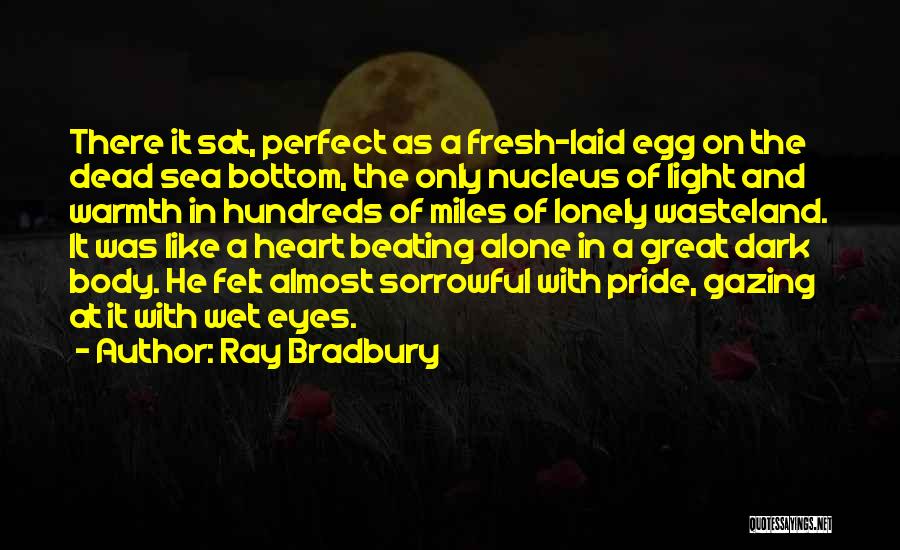 There it sat, perfect as a fresh-laid egg on the dead sea bottom, the only nucleus of light and warmth in hundreds of miles of lonely wasteland. It was like a heart beating alone in a great dark body. He felt almost sorrowful with pride, gazing at it with wet eyes.

- Author: Ray Bradbury

QUOTESSAYINGS.NET